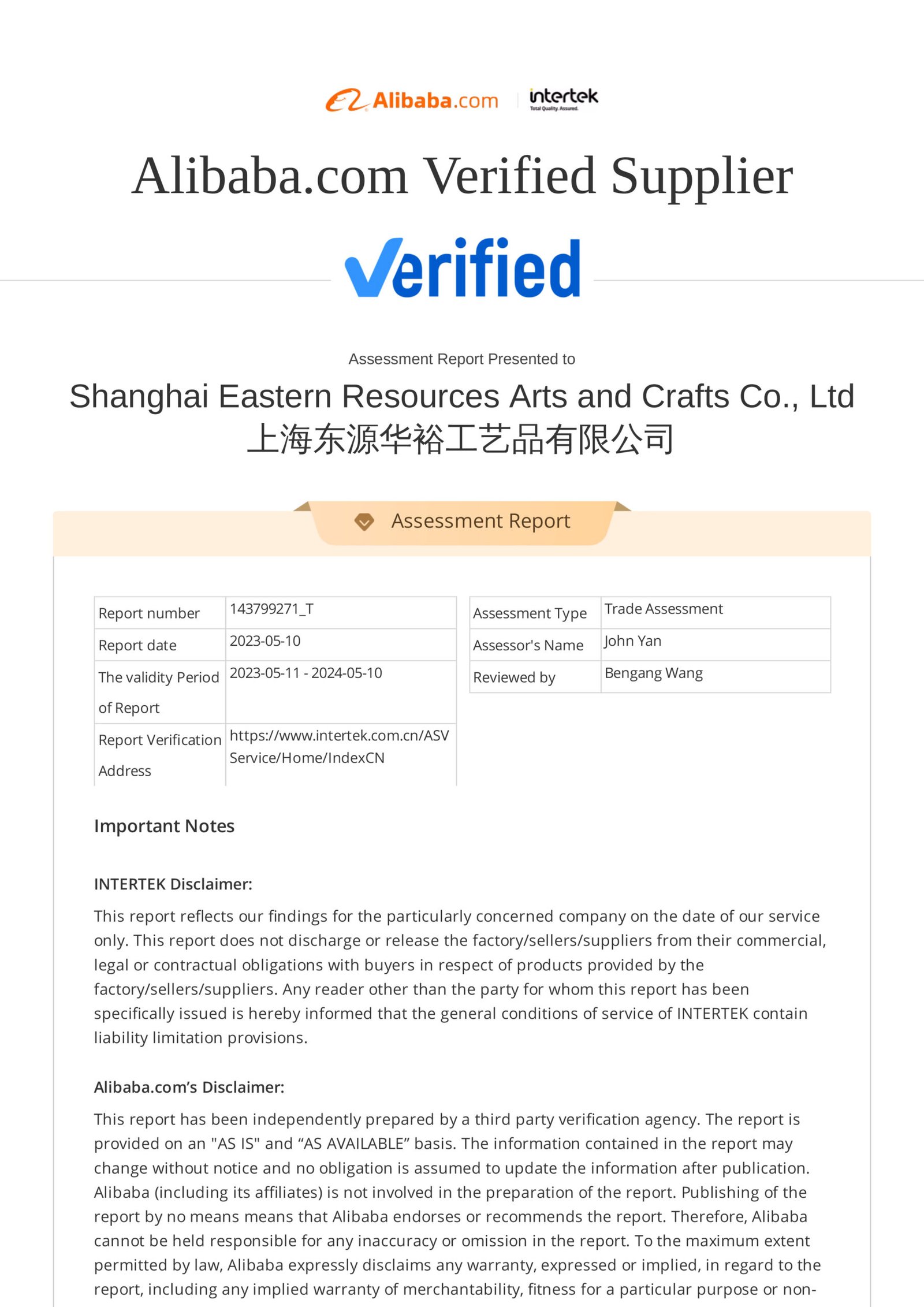 Alibaba.com intertek Total Quality. Assured.

Alibaba.com Verified Supplier

Verified

Assessment Report Presented to

Shanghai Eastern Resources Arts and Crafts Co., Ltd
上海东源华裕工艺品有限公司

Assessment Report

| Report number | 143799271_T |
|---|---|
| Report date | 2023-05-10 |
| The validity Period of Report | 2023-05-11 - 2024-05-10 |
| Report Verification Address | https://www.intertek.com.cn/ASVService/Home/IndexCN |

| Assessment Type | Trade Assessment |
|---|---|
| Assessor's Name | John Yan |
| Reviewed by | Bengang Wang |

Important Notes

INTERTEK Disclaimer:

This report reflects our findings for the particularly concerned company on the date of our service only. This report does not discharge or release the factory/sellers/suppliers from their commercial, legal or contractual obligations with buyers in respect of products provided by the factory/sellers/suppliers. Any reader other than the party for whom this report has been specifically issued is hereby informed that the general conditions of service of INTERTEK contain liability limitation provisions.

Alibaba.com's Disclaimer:

This report has been independently prepared by a third party verification agency. The report is provided on an "AS IS" and “AS AVAILABLE” basis. The information contained in the report may change without notice and no obligation is assumed to update the information after publication. Alibaba (including its affiliates) is not involved in the preparation of the report. Publishing of the report by no means means that Alibaba endorses or recommends the report. Therefore, Alibaba cannot be held responsible for any inaccuracy or omission in the report. To the maximum extent permitted by law, Alibaba expressly disclaims any warranty, expressed or implied, in regard to the report, including any implied warranty of merchantability, fitness for a particular purpose or non-